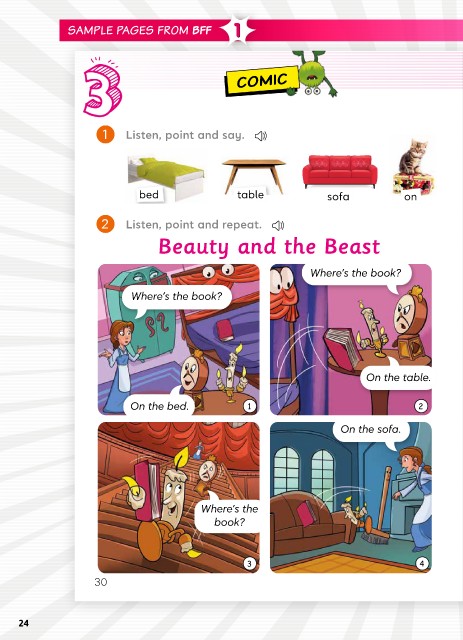 SAMPLE PAGES FROM BFF 1

3

COMIC

1 Listen, point and say.

bed

table

sofa

on

2 Listen, point and repeat.

Beauty and the Beast

Where's the book?

On the bed.

1

Where's the book?

On the table.

2

Where's the book?

3

On the sofa.

4

30

24